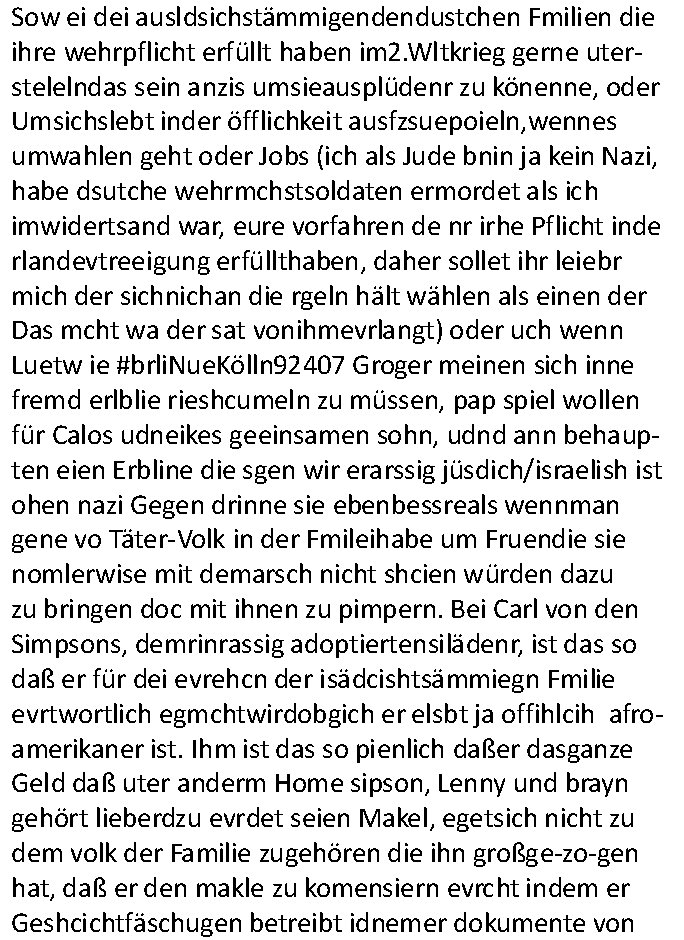 Sow ei dei ausldsichstämmigendendustchen Fmilien die ihre wehrpflicht erfüllt haben im2.Wltkrieg gerne uterstelelndas sein anzis umsieausplüdenr zu könenne, oder Umsichslebt inder öfflichkeit ausfzsuepoieln,wennes umwahlen geht oder Jobs (ich als Jude bnin ja kein Nazi, habe dsutche wehrmchstsoldaten ermordet als ich imwidertsand war, eure vorfahren de nr irhe Pflicht inde rlandevtreeigung erfüllthaben, daher sollet ihr leiebr mich der sichnichan die rgeln hält wählen als einen der Das mcht wa der sat vonihmevrlangt) oder uch wenn Luetw ie #brliNueKölln92407 Groger meinen sich inne fremd erlblie rieshcumeln zu müssen, pap spiel wollen für Calos udneikes geeinsamen sohn, udnd ann behaupten eien Erbline die sgen wir erarssig jüsdich/israelish ist ohen nazi Gegen drinne sie ebenbessreals wennman gene vo Täter-Volk in der Fmileihabe um Fruendie sie nomlerwise mit demarsch nicht shcien würden dazu zu bringen doc mit ihnen zu pimpern. Bei Carl von den Simpsons, demrinrassig adoptiertensilädenr, ist das so daß er für dei evrehcn der isädcishtsämmiegn Fmilie evrtwortlich egmchtwirdobgich er elsbt ja offihlcih afroamerikaner ist. Ihm ist das so pienlich daßer dasganze Geld daß uter anderm Home sipson, Lenny und brayn gehört lieberdzu evrdet seien Makel, egetsich nicht zu dem volk der Familie zugehören die ihn großge-zo-gen hat, daß er den makle zu komensiern evrcht indem er Geshcichtfäschugen betreibt idnemer dokumente von